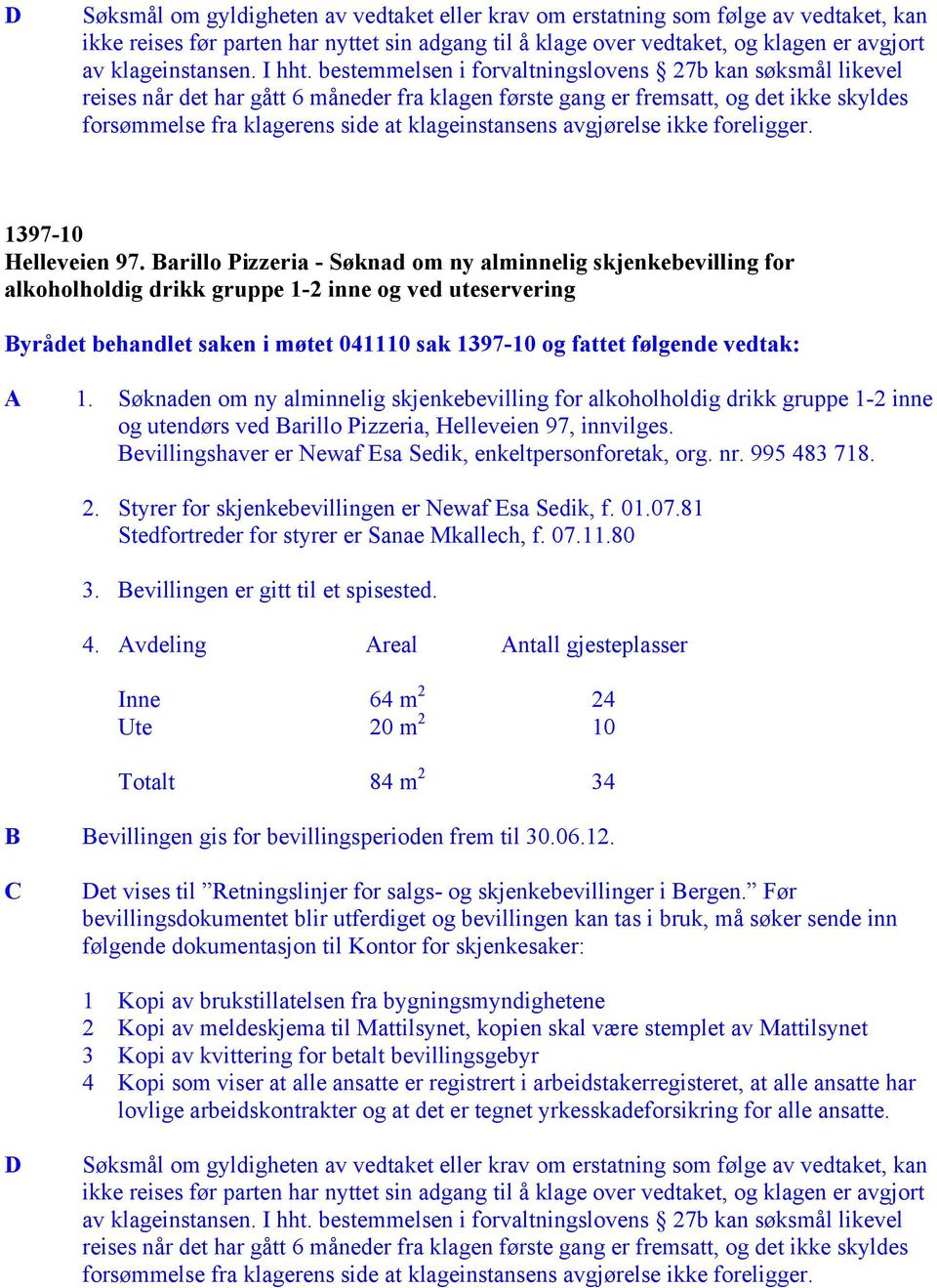 D Søksmål om gyldigheten av vedtaket eller krav om erstatning som følge av vedtaket, kan ikke reises før parten har nyttet sin adgang til å klage over vedtaket, og klagen er avgjort av klageinstansen. I hht. bestemmelsen i forvaltningslovens § 27b kan søksmål likevel reises når det har gått 6 måneder fra klagen første gang er fremsatt, og det ikke skyldes forsømmelse fra klagerens side at klageinstansens avgjørelse ikke foreligger.

1397-10
Helleveien 97. Barillo Pizzeria - Søknad om ny alminnelig skjenkebevilling for alkoholholdig drikk gruppe 1-2 inne og ved uteservering

Byrådet behandlet saken i møtet 041110 sak 1397-10 og fattet følgende vedtak:

A 1. Søknaden om ny alminnelig skjenkebevilling for alkoholholdig drikk gruppe 1-2 inne og utendørs ved Barillo Pizzeria, Helleveien 97, innvilges.
Bevillingshaver er Newaf Esa Sedik, enkeltpersonforetak, org. nr. 995 483 718.

2. Styrer for skjenkebevillingen er Newaf Esa Sedik, f. 01.07.81
Stedfortreder for styrer er Sanae Mkallech, f. 07.11.80

3. Bevillingen er gitt til et spisested.

4.
| Avdeling | Areal | Antall gjesteplasser |
|---|---|---|
| Inne | 64 $m^2$ | 24 |
| Ute | 20 $m^2$ | 10 |
| Totalt | 84 $m^2$ | 34 |

B Bevillingen gis for bevillingsperioden frem til 30.06.12.

C Det vises til ”Retningslinjer for salgs- og skjenkebevillinger i Bergen.” Før bevillingsdokumentet blir utferdiget og bevillingen kan tas i bruk, må søker sende inn følgende dokumentasjon til Kontor for skjenkesaker:

1 Kopi av brukstillatelsen fra bygningsmyndighetene
2 Kopi av meldeskjema til Mattilsynet, kopien skal være stemplet av Mattilsynet
3 Kopi av kvittering for betalt bevillingsgebyr
4 Kopi som viser at alle ansatte er registrert i arbeidstakerregisteret, at alle ansatte har lovlige arbeidskontrakter og at det er tegnet yrkesskadeforsikring for alle ansatte.

D Søksmål om gyldigheten av vedtaket eller krav om erstatning som følge av vedtaket, kan ikke reises før parten har nyttet sin adgang til å klage over vedtaket, og klagen er avgjort av klageinstansen. I hht. bestemmelsen i forvaltningslovens § 27b kan søksmål likevel reises når det har gått 6 måneder fra klagen første gang er fremsatt, og det ikke skyldes forsømmelse fra klagerens side at klageinstansens avgjørelse ikke foreligger.